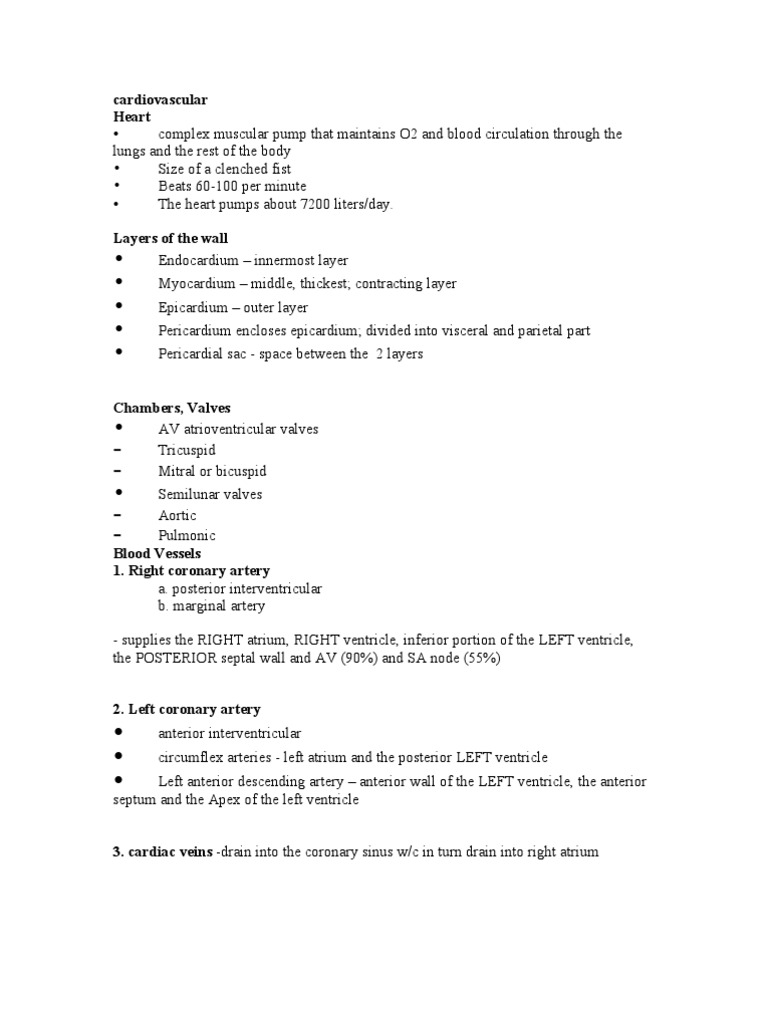 cardiovascular
Heart
• complex muscular pump that maintains O2 and blood circulation through the lungs and the rest of the body
• Size of a clenched fist
• Beats 60-100 per minute
• The heart pumps about 7200 liters/day.

Layers of the wall
• Endocardium – innermost layer
• Myocardium – middle, thickest; contracting layer
• Epicardium – outer layer
• Pericardium encloses epicardium; divided into visceral and parietal part
• Pericardial sac - space between the 2 layers

Chambers, Valves
• AV atrioventricular valves
– Tricuspid
– Mitral or bicuspid
• Semilunar valves
– Aortic
– Pulmonic
Blood Vessels
1. Right coronary artery
a. posterior interventricular
b. marginal artery

- supplies the RIGHT atrium, RIGHT ventricle, inferior portion of the LEFT ventricle, the POSTERIOR septal wall and AV (90%) and SA node (55%)

2. Left coronary artery
• anterior interventricular
• circumflex arteries - left atrium and the posterior LEFT ventricle
• Left anterior descending artery – anterior wall of the LEFT ventricle, the anterior septum and the Apex of the left ventricle

3. cardiac veins -drain into the coronary sinus w/c in turn drain into right atrium